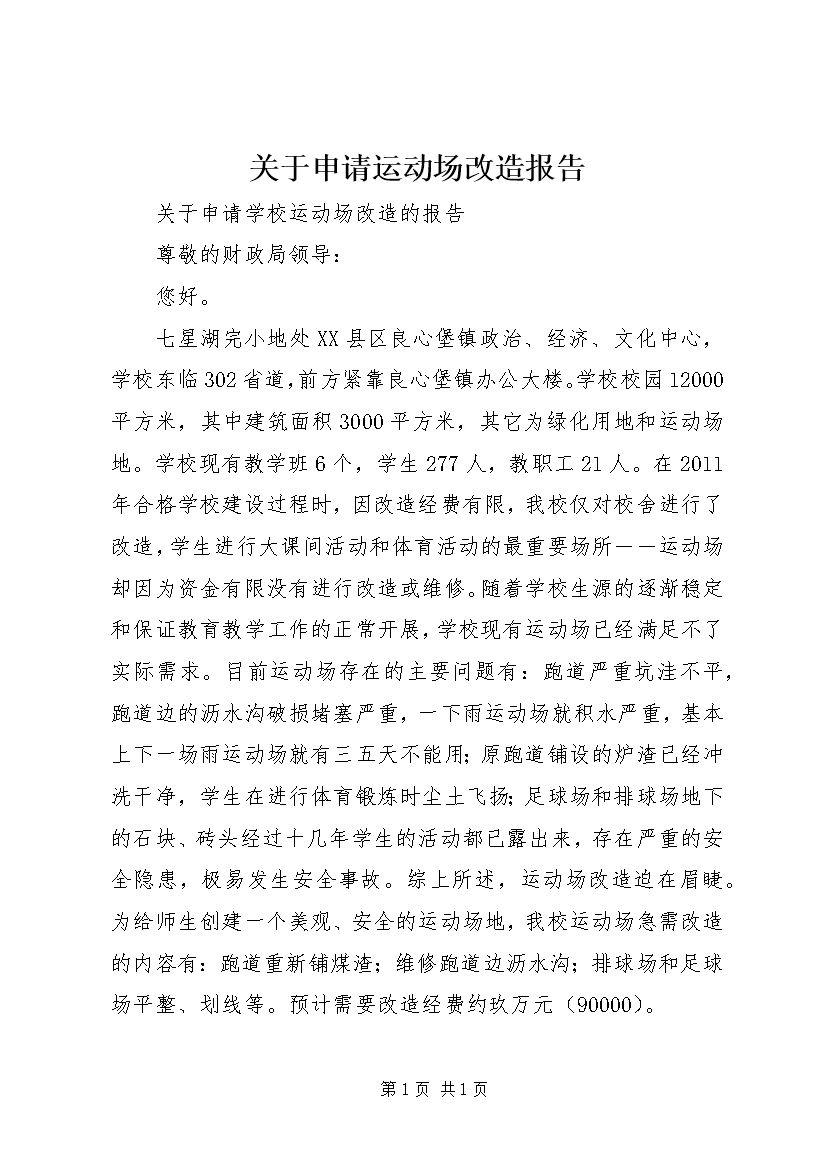 关于申请运动场改造报告

关于申请学校运动场改造的报告

尊敬的财政局领导：

您好。

七星湖完小地处XX县区良心堡镇政治、经济、文化中心，学校东临302省道，前方紧靠良心堡镇办公大楼。学校校园12000平方米，其中建筑面积3000平方米，其它为绿化用地和运动场地。学校现有教学班6个，学生277人，教职工21人。在2011年合格学校建设过程时，因改造经费有限，我校仅对校舍进行了改造，学生进行大课间活动和体育活动的最重要场所——运动场却因为资金有限没有进行改造或维修。随着学校生源的逐渐稳定和保证教育教学工作的正常开展，学校现有运动场已经满足不了实际需求。目前运动场存在的主要问题有：跑道严重坑洼不平，跑道边的沥水沟破损堵塞严重，一下雨运动场就积水严重，基本上下一场雨运动场就有三五天不能用；原跑道铺设的炉渣已经冲洗干净，学生在进行体育锻炼时尘土飞扬；足球场和排球场地下的石块、砖头经过十几年学生的活动都已露出来，存在严重的安全隐患，极易发生安全事故。综上所述，运动场改造迫在眉睫。为给师生创建一个美观、安全的运动场地，我校运动场急需改造的内容有：跑道重新铺煤渣；维修跑道边沥水沟；排球场和足球场平整、划线等。预计需要改造经费约玖万元（90000）。

第1页 共1页